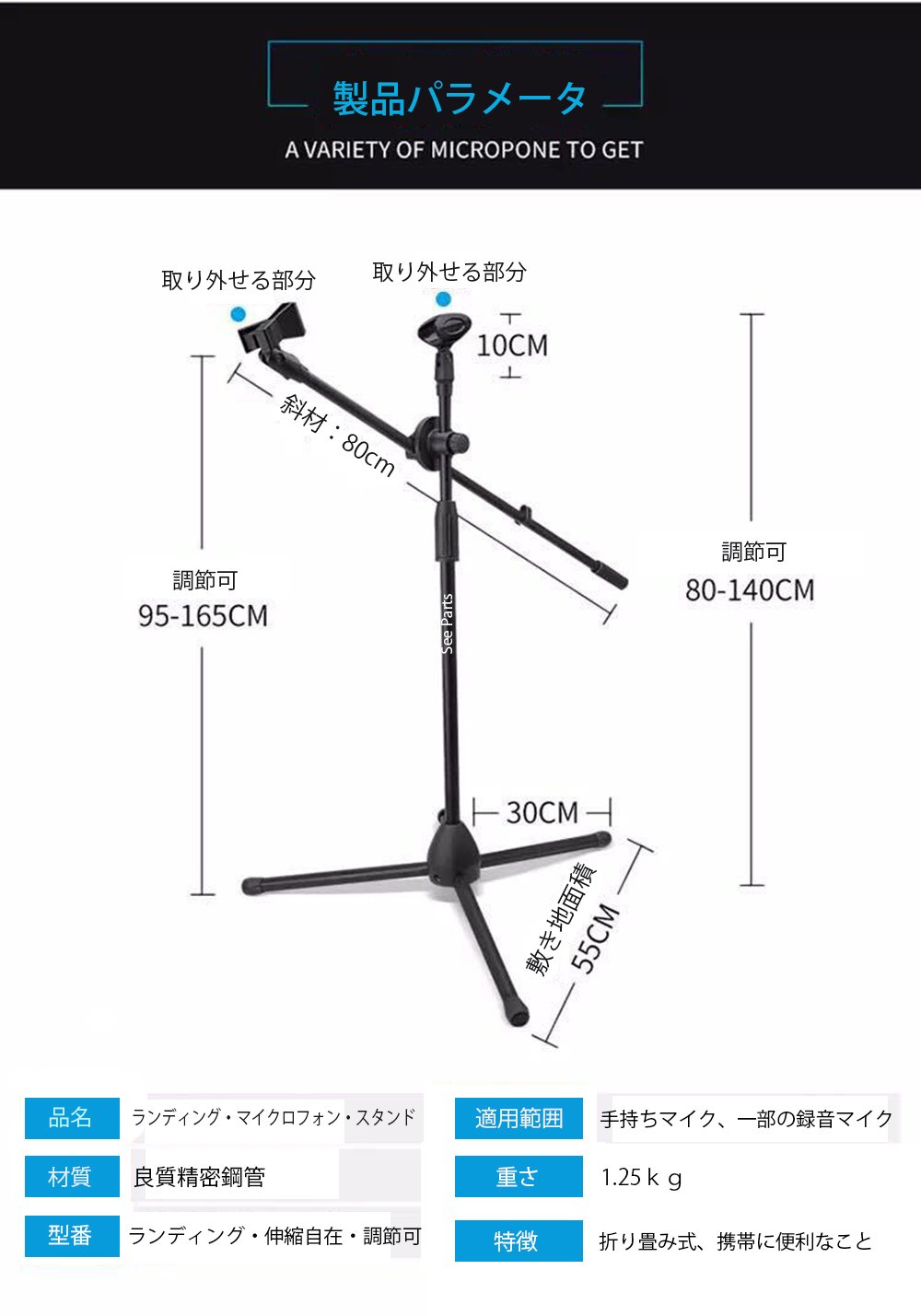 製品パラメータ

A VARIETY OF MICROPONE TO GET

取り外せる部分

取り外せる部分

10CM

斜材：80cm

調節可
95-165CM

調節可
80-140CM

See Parts

30CM

敷き地面積
55CM

品名
ランディング・マイクロフォン・スタンド

材質
良質精密鋼管

型番
ランディング・伸縮自在・調節可

適用範囲
手持ちマイク、一部の録音マイク

重さ
1.25ｋｇ

特徴
折り畳み式、携帯に便利なこと